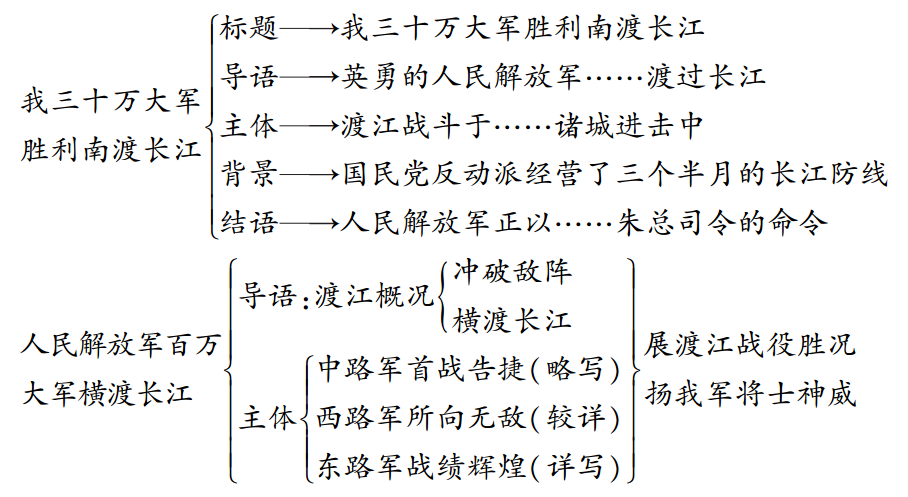 我三十万大军胜利南渡长江

标题——→我三十万大军胜利南渡长江
导语——→英勇的人民解放军……渡过长江
主体——→渡江战斗于……诸城进击中
背景——→国民党反动派经营了三个半月的长江防线
结语——→人民解放军正以……朱总司令的命令

人民解放军百万大军横渡长江

导语：渡江概况
冲破敌阵
横渡长江

主体
中路军首战告捷（略写）
西路军所向无敌（较详）
东路军战绩辉煌（详写）

展渡江战役胜况
扬我军将士神威